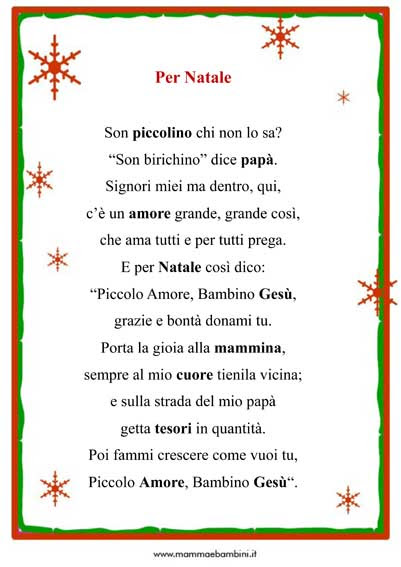 Per Natale

Son piccolino chi non lo sa?
“Son birichino” dice papà.
Signori miei ma dentro, qui,
c’è un amore grande, grande così,
che ama tutti e per tutti prega.
E per Natale così dico:
“Piccolo Amore, Bambino Gesù,
grazie e bontà donami tu.
Porta la gioia alla mammina,
sempre al mio cuore tienila vicina;
e sulla strada del mio papà
getta tesori in quantità.
Poi fammi crescere come vuoi tu,
Piccolo Amore, Bambino Gesù“.

www.mammaebambini.it